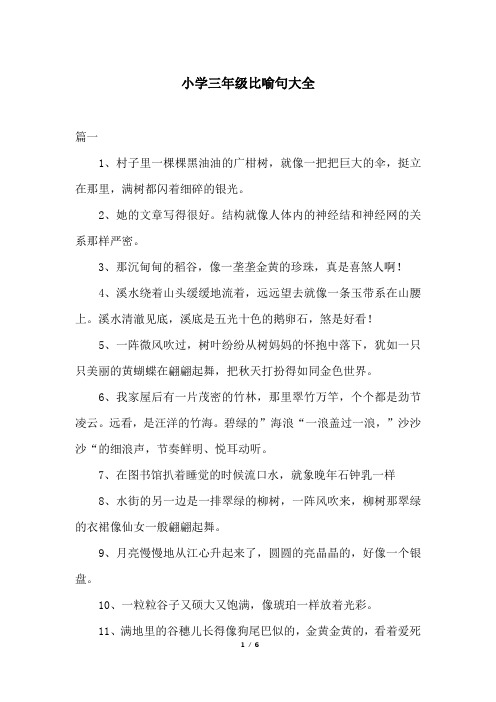 小学三年级比喻句大全

篇一

1、村子里一棵棵黑油油的广柑树，就像一把把巨大的伞，挺立在那里，满树都闪着细碎的银光。

2、她的文章写得很好。结构就像人体内的神经结和神经网的关系那样严密。

3、那沉甸甸的稻谷，像一垄垄金黄的珍珠，真是喜煞人啊！

4、溪水绕着山头缓缓地流着，远远望去就像一条玉带系在山腰上。溪水清澈见底，溪底是五光十色的鹅卵石，煞是好看！

5、一阵微风吹过，树叶纷纷从树妈妈的怀抱中落下，犹如一只只美丽的黄蝴蝶在翩翩起舞，把秋天打扮得如同金色世界。

6、我家屋后有一片茂密的竹林，那里翠竹万竿，个个都是劲节凌云。远看，是汪洋的竹海。碧绿的”海浪“一浪盖过一浪，”沙沙沙“的细浪声，节奏鲜明、悦耳动听。

7、在图书馆扒着睡觉的时候流口水，就象晚年石钟乳一样

8、水街的另一边是一排翠绿的柳树，一阵风吹来，柳树那翠绿的衣裙像仙女一般翩翩起舞。

9、月亮慢慢地从江心升起来了，圆圆的亮晶晶的，好像一个银盘。

10、一粒粒谷子又硕大又饱满，像琥珀一样放着光彩。

11、满地里的谷穗儿长得像狗尾巴似的，金黄金黄的，看着爱死

1 / 6